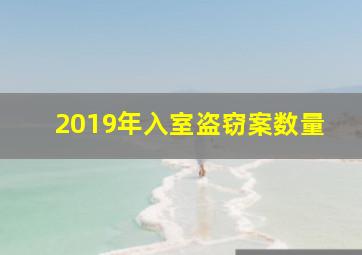 2019年入室盗窃案数量